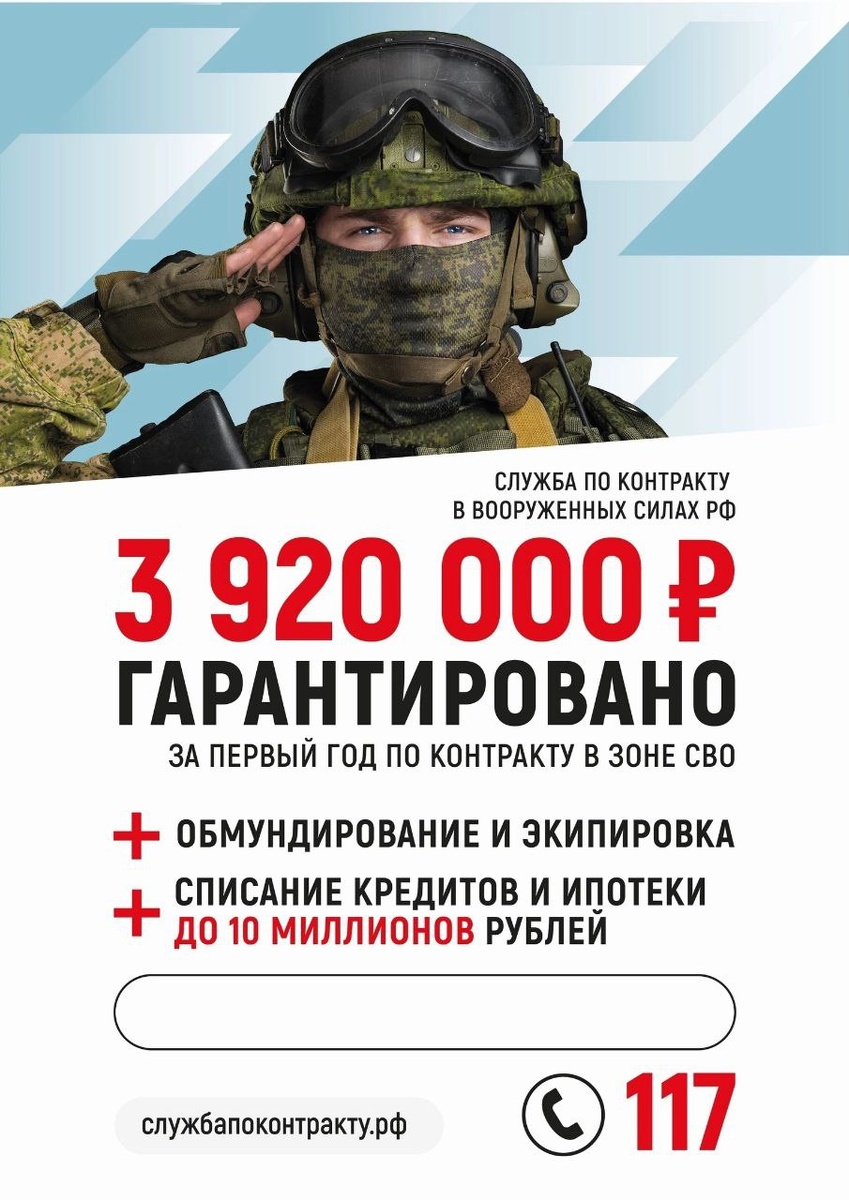 СЛУЖБА ПО КОНТРАКТУ
В ВООРУЖЕННЫХ СИЛАХ РФ

3 920 000 ₽
ГАРАНТИРОВАНО
ЗА ПЕРВЫЙ ГОД ПО КОНТРАКТУ В ЗОНЕ СВО

+ ОБМУНДИРОВАНИЕ И ЭКИПИРОВКА

+ СПИСАНИЕ КРЕДИТОВ И ИПОТЕКИ
ДО 10 МИЛЛИОНОВ РУБЛЕЙ

службапоконтракту.рф

117